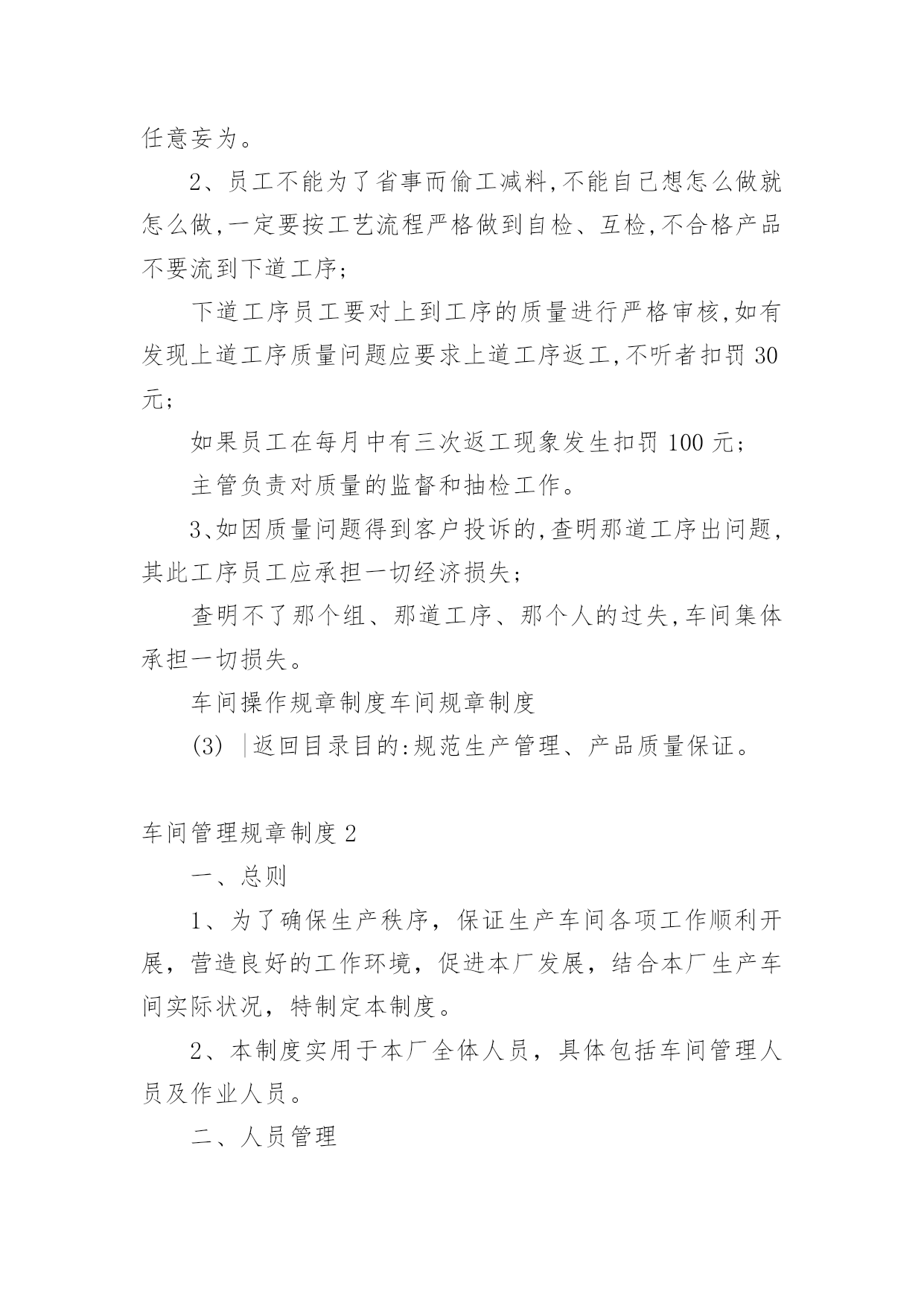 任意妄为。

2、员工不能为了省事而偷工减料,不能自己想怎么做就怎么做,一定要按工艺流程严格做到自检、互检,不合格产品不要流到下道工序;

下道工序员工要对上到工序的质量进行严格审核,如有发现上道工序质量问题应要求上道工序返工,不听者扣罚 30 元;

如果员工在每月中有三次返工现象发生扣罚 100 元;

主管负责对质量的监督和抽检工作。

3、如因质量问题得到客户投诉的,查明那道工序出问题,其此工序员工应承担一切经济损失;

查明不了那个组、那道工序、那个人的过失,车间集体承担一切损失。

车间操作规章制度车间规章制度

(3) |返回目录目的:规范生产管理、产品质量保证。

车间管理规章制度 2

一、总则

1、为了确保生产秩序，保证生产车间各项工作顺利开展，营造良好的工作环境，促进本厂发展，结合本厂生产车间实际状况，特制定本制度。

2、本制度实用于本厂全体人员，具体包括车间管理人员及作业人员。

二、人员管理